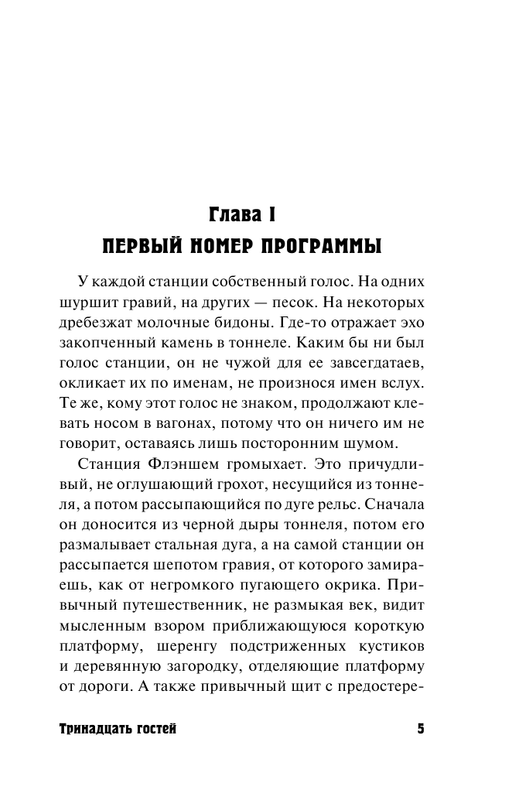 Глава I
ПЕРВЫЙ НОМЕР ПРОГРАММЫ

У каждой станции собственный голос. На одних шуршит гравий, на других — песок. На некоторых дребезжат молочные бидоны. Где-то отражает эхо закопченный камень в тоннеле. Каким бы ни был голос станции, он не чужой для ее завсегдатаев, окликает их по именам, не произнося имен вслух. Те же, кому этот голос не знаком, продолжают клевать носом в вагонах, потому что он ничего им не говорит, оставаясь лишь посторонним шумом.

Станция Флэншем громыхает. Это причудливый, не оглушающий грохот, несущийся из тоннеля, а потом рассыпающийся по дуге рельс. Сначала он доносится из черной дыры тоннеля, потом его размалывает стальная дуга, а на самой станции он рассыпается шепотом гравия, от которого замираешь, как от негромкого пугающего окрика. Привычный путешественник, не размыкая век, видит мысленным взором приближающуюся короткую платформу, шеренгу подстриженных кустиков и деревянную загородку, отделяющие платформу от дороги. А также привычный щит с предостере-

Тринадцать гостей 5